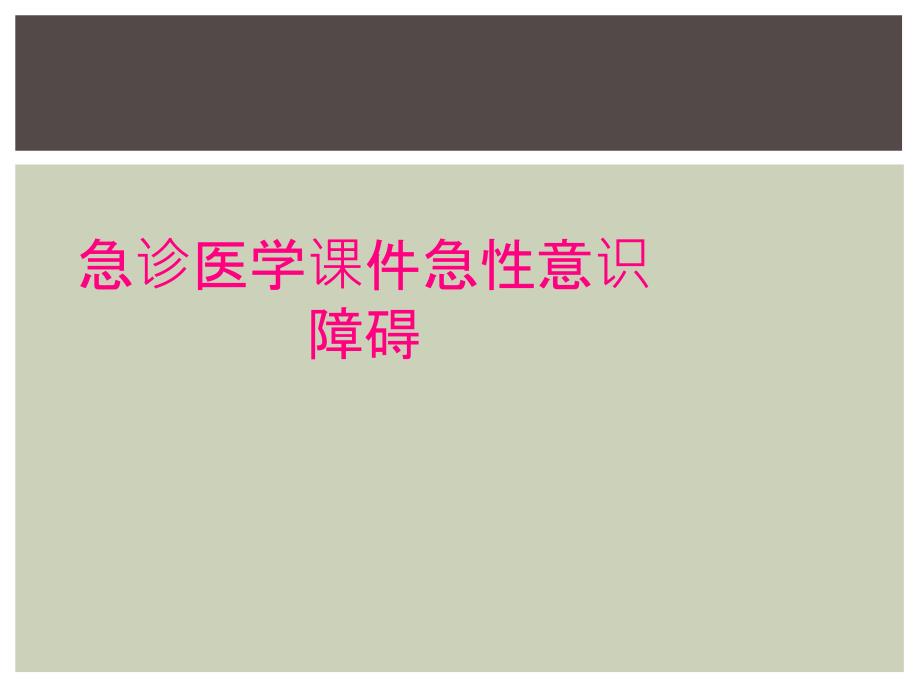 急诊医学课件急性意识障碍